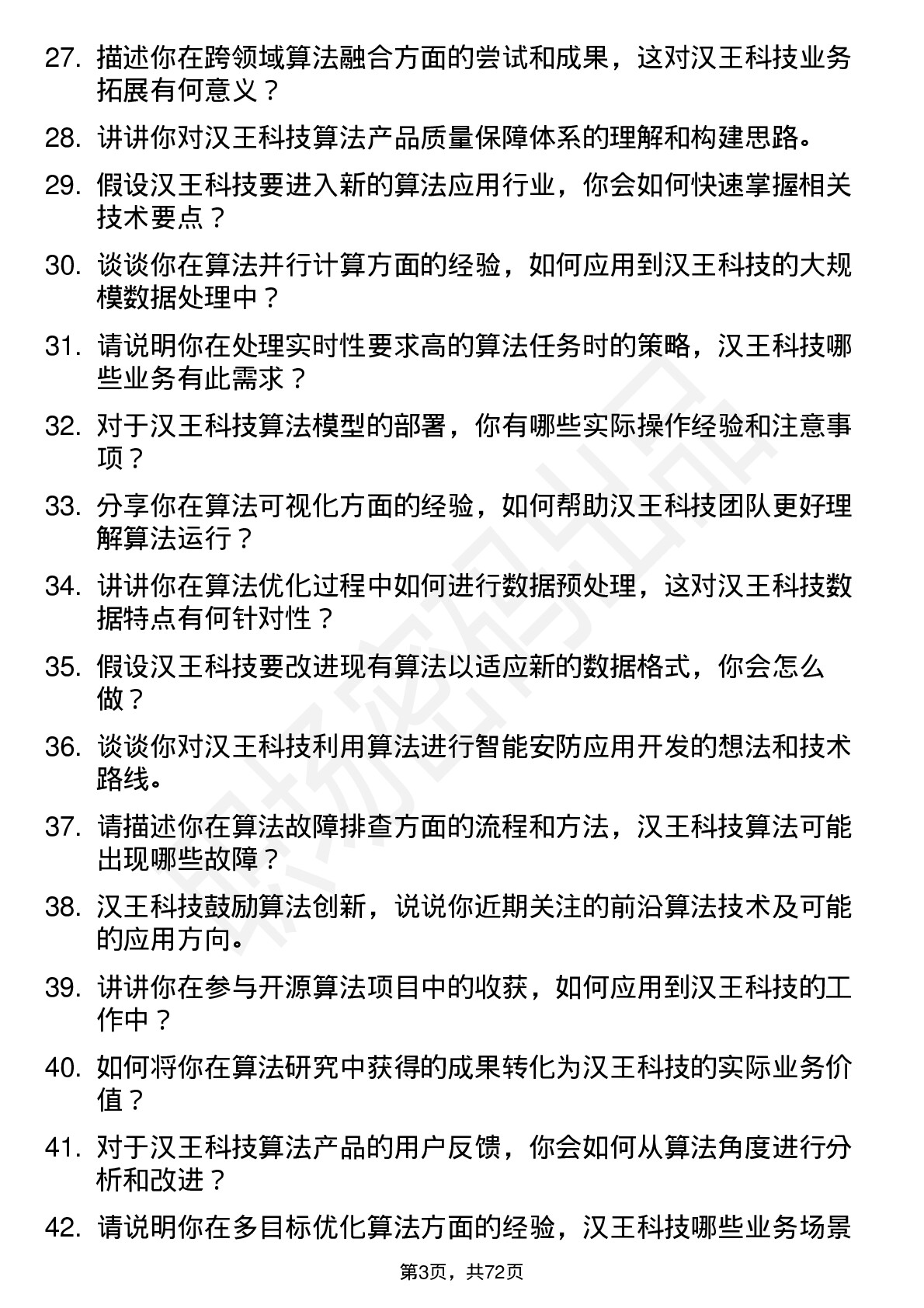 27. 描述你在跨领域算法融合方面的尝试和成果，这对汉王科技业务拓展有何意义？

28. 讲讲你对汉王科技算法产品质量保障体系的理解和构建思路。

29. 假设汉王科技要进入新的算法应用行业，你会如何快速掌握相关技术要点？

30. 谈谈你在算法并行计算方面的经验，如何应用到汉王科技的大规模数据处理中？

31. 请说明你在处理实时性要求高的算法任务时的策略，汉王科技哪些业务有此需求？

32. 对于汉王科技算法模型的部署，你有哪些实际操作经验和注意事项？

33. 分享你在算法可视化方面的经验，如何帮助汉王科技团队更好理解算法运行？

34. 讲讲你在算法优化过程中如何进行数据预处理，这对汉王科技数据特点有何针对性？

35. 假设汉王科技要改进现有算法以适应新的数据格式，你会怎么做？

36. 谈谈你对汉王科技利用算法进行智能安防应用开发的想法和技术路线。

37. 请描述你在算法故障排查方面的流程和方法，汉王科技算法可能出现哪些故障？

38. 汉王科技鼓励算法创新，说说你近期关注的前沿算法技术及可能的应用方向。

39. 讲讲你在参与开源算法项目中的收获，如何应用到汉王科技的工作中？

40. 如何将你在算法研究中获得的成果转化为汉王科技的实际业务价值？

41. 对于汉王科技算法产品的用户反馈，你会如何从算法角度进行分析和改进？

42. 请说明你在多目标优化算法方面的经验，汉王科技哪些业务场景

第3页，共72页